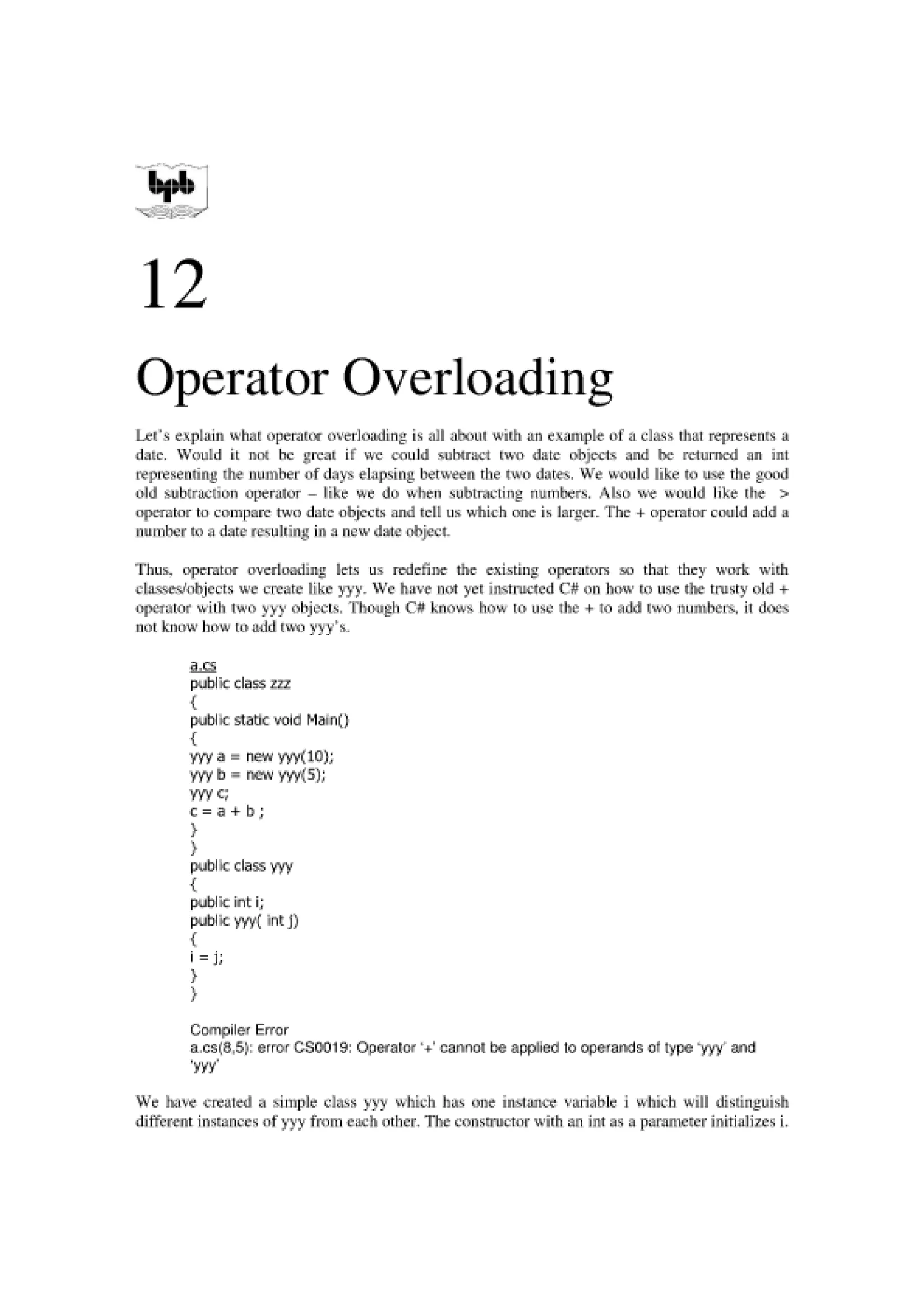 bpb

12

Operator Overloading

Let's explain what operator overloading is all about with an example of a class that represents a date. Would it not be great if we could subtract two date objects and be returned an int representing the number of days elapsing between the two dates. We would like to use the good old subtraction operator – like we do when subtracting numbers. Also we would like the > operator to compare two date objects and tell us which one is larger. The + operator could add a number to a date resulting in a new date object.

Thus, operator overloading lets us redefine the existing operators so that they work with classes/objects we create like yyy. We have not yet instructed C# on how to use the trusty old + operator with two yyy objects. Though C# knows how to use the + to add two numbers, it does not know how to add two yyy's.

a.cs
public class zzz
{
public static void Main()
{
yyy a = new yyy(10);
yyy b = new yyy(5);
yyy c;
c = a + b ;
}
}
public class yyy
{
public int i;
public yyy( int j)
{
i = j;
}
}

Compiler Error
a.cs(8,5): error CS0019: Operator '+' cannot be applied to operands of type 'yyy' and 'yyy'

We have created a simple class yyy which has one instance variable i which will distinguish different instances of yyy from each other. The constructor with an int as a parameter initializes i.